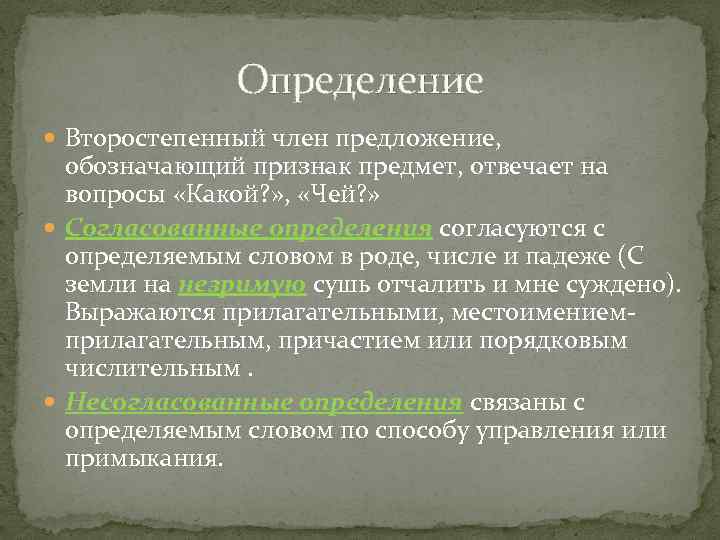 Определение

Второстепенный член предложение, обозначающий признак предмет, отвечает на вопросы «Какой?», «Чей?»

Согласованные определения согласуются с определяемым словом в роде, числе и падеже (С земли на незримую сушь отчалить и мне суждено). Выражаются прилагательными, местоимением-прилагательным, причастием или порядковым числительным .

Несогласованные определения связаны с определяемым словом по способу управления или примыкания.